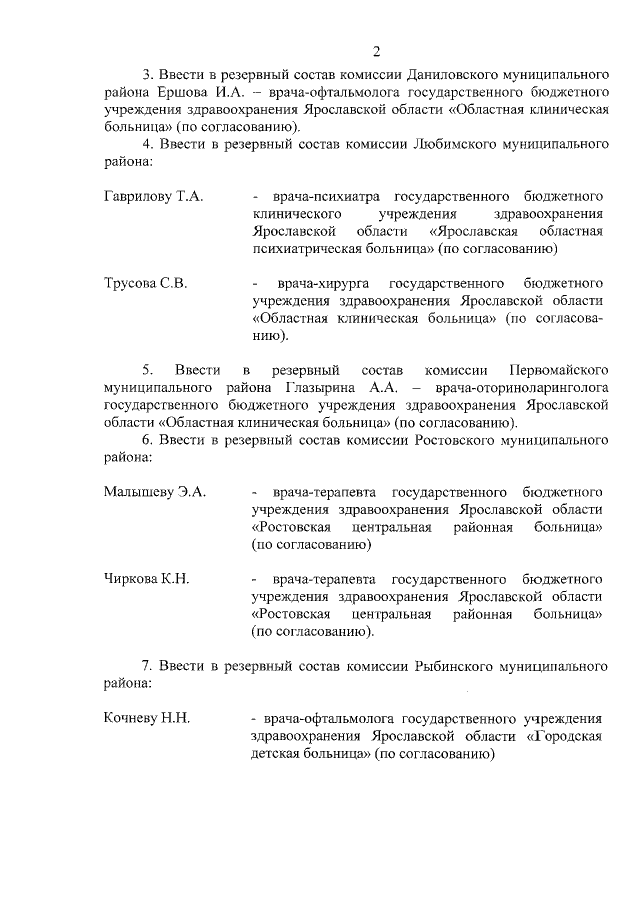 2

3. Ввести в резервный состав комиссии Даниловского муниципального района Ершова И.А. – врача-офтальмолога государственного бюджетного учреждения здравоохранения Ярославской области «Областная клиническая больница» (по согласованию).

4. Ввести в резервный состав комиссии Любимского муниципального района:

Гаврилову Т.А. - врача-психиатра государственного бюджетного клинического учреждения здравоохранения Ярославской области «Ярославская областная психиатрическая больница» (по согласованию)

Трусова С.В. - врача-хирурга государственного бюджетного учреждения здравоохранения Ярославской области «Областная клиническая больница» (по согласованию).

5. Ввести в резервный состав комиссии Первомайского муниципального района Глазырина А.А. – врача-оториноларинголога государственного бюджетного учреждения здравоохранения Ярославской области «Областная клиническая больница» (по согласованию).

6. Ввести в резервный состав комиссии Ростовского муниципального района:

Малышеву Э.А. - врача-терапевта государственного бюджетного учреждения здравоохранения Ярославской области «Ростовская центральная районная больница» (по согласованию)

Чиркова К.Н. - врача-терапевта государственного бюджетного учреждения здравоохранения Ярославской области «Ростовская центральная районная больница» (по согласованию).

7. Ввести в резервный состав комиссии Рыбинского муниципального района:

Кочневу Н.Н. - врача-офтальмолога государственного учреждения здравоохранения Ярославской области «Городская детская больница» (по согласованию)